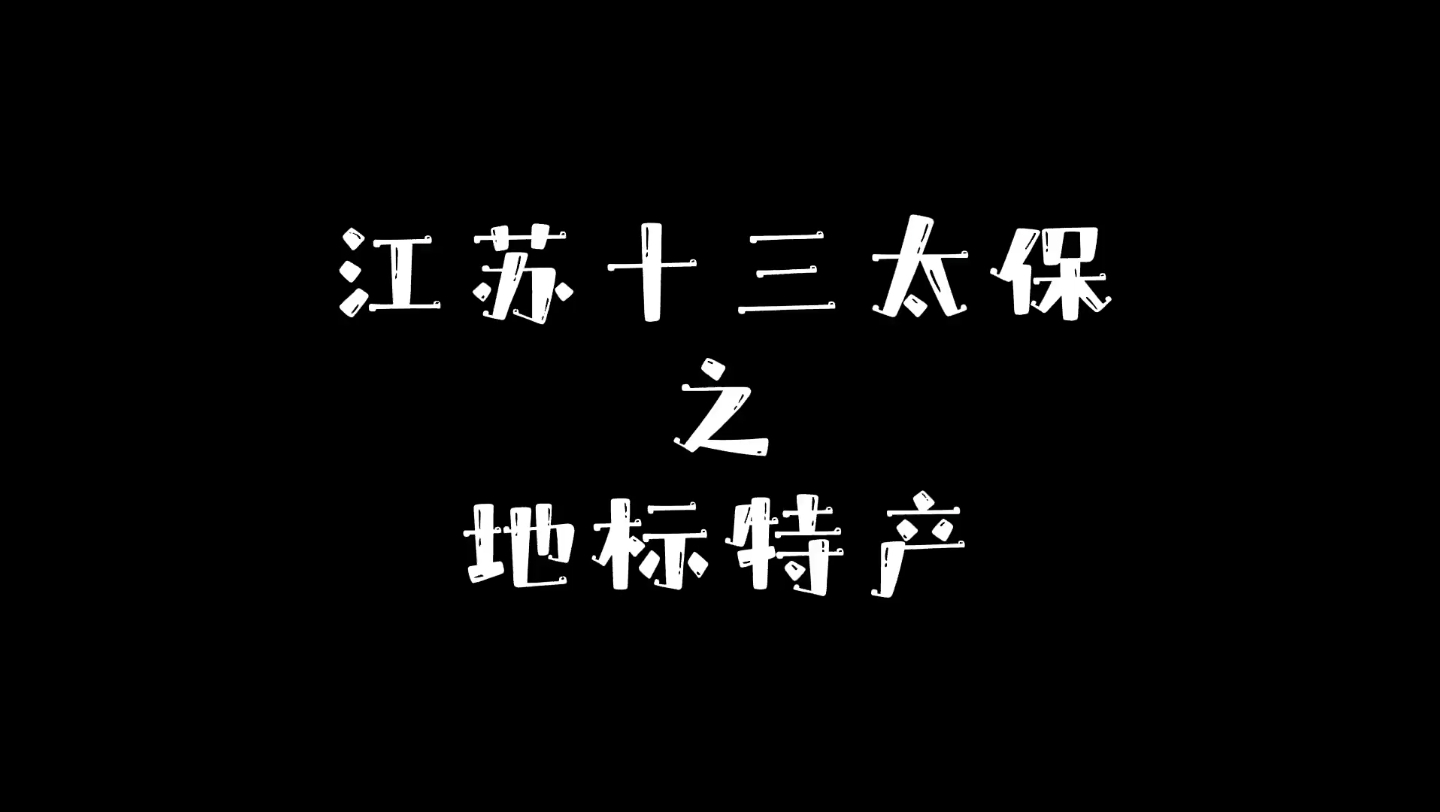 江苏十三太保
之
地标特产